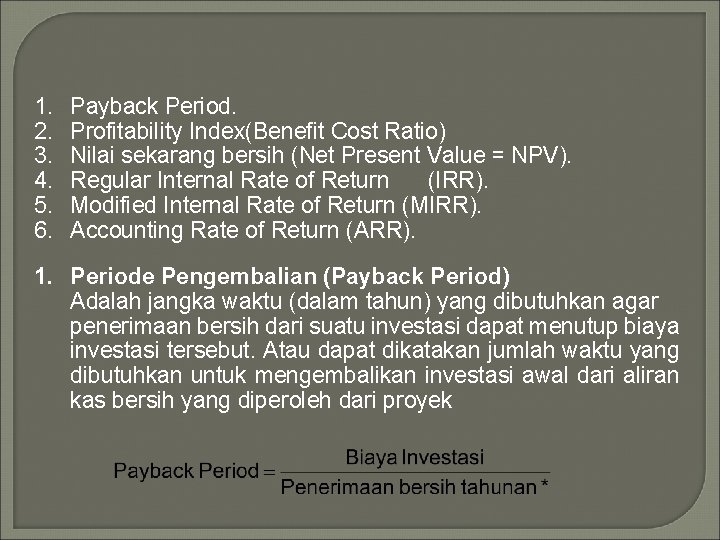 1. Payback Period.
2. Profitability Index(Benefit Cost Ratio)
3. Nilai sekarang bersih (Net Present Value = NPV).
4. Regular Internal Rate of Return (IRR).
5. Modified Internal Rate of Return (MIRR).
6. Accounting Rate of Return (ARR).

1. Periode Pengembalian (Payback Period)
Adalah jangka waktu (dalam tahun) yang dibutuhkan agar penerimaan bersih dari suatu investasi dapat menutup biaya investasi tersebut. Atau dapat dikatakan jumlah waktu yang dibutuhkan untuk mengembalikan investasi awal dari aliran kas bersih yang diperoleh dari proyek

$\text{Payback Period} = \frac{\text{Biaya Investasi}}{\text{Penerimaan bersih tahunan *}}$